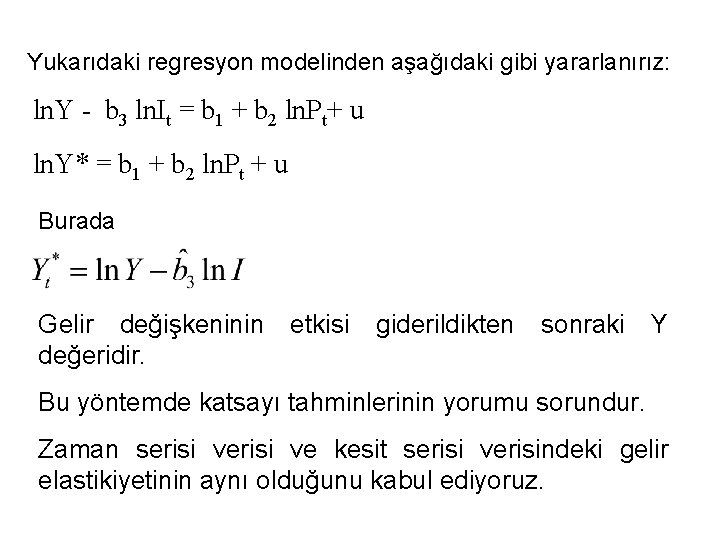 Yukarıdaki regresyon modelinden aşağıdaki gibi yararlanırız:

$\ln Y - b_3 \ln I_t = b_1 + b_2 \ln P_t + u$

$\ln Y^* = b_1 + b_2 \ln P_t + u$

Burada

$Y_t^* = \ln Y - \hat{b}_3 \ln I$

Gelir değişkeninin etkisi giderildikten sonraki Y değeridir.

Bu yöntemde katsayı tahminlerinin yorumu sorundur.

Zaman serisi verisi ve kesit serisi verisindeki gelir elastikiyetinin aynı olduğunu kabul ediyoruz.